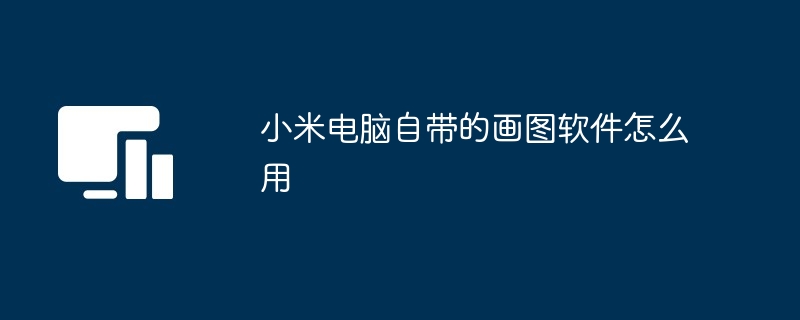 小米电脑自带的画图软件怎么用